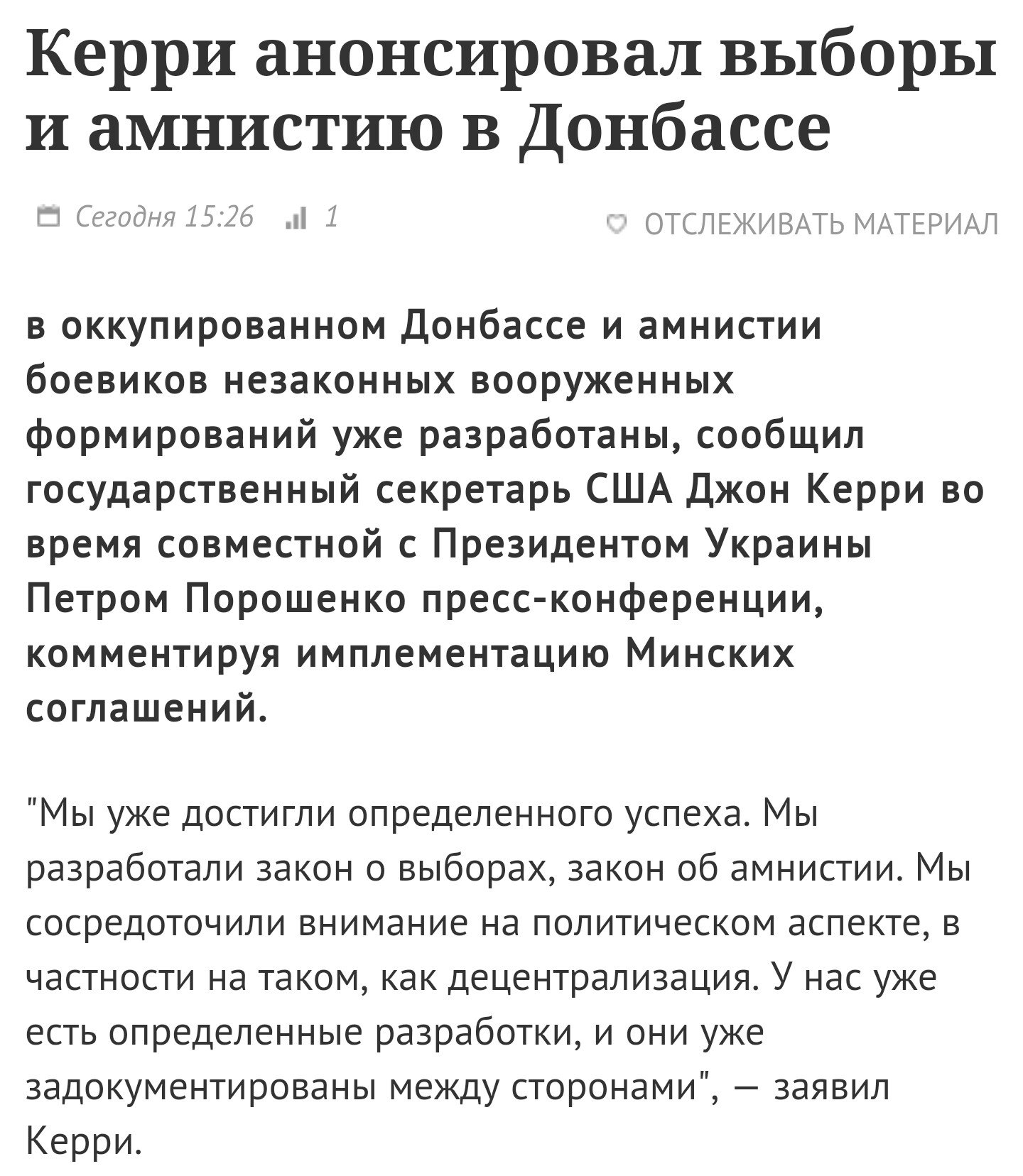 Керри анонсировал выборы и амнистию в Донбассе

Сегодня 15:26 1

ОТСЛЕЖИВАТЬ МАТЕРИАЛ

в оккупированном Донбассе и амнистии боевиков незаконных вооруженных формирований уже разработаны, сообщил государственный секретарь США Джон Керри во время совместной с Президентом Украины Петром Порошенко пресс-конференции, комментируя имплементацию Минских соглашений.

"Мы уже достигли определенного успеха. Мы разработали закон о выборах, закон об амнистии. Мы сосредоточили внимание на политическом аспекте, в частности на таком, как децентрализация. У нас уже есть определенные разработки, и они уже задокументированы между сторонами", — заявил Керри.